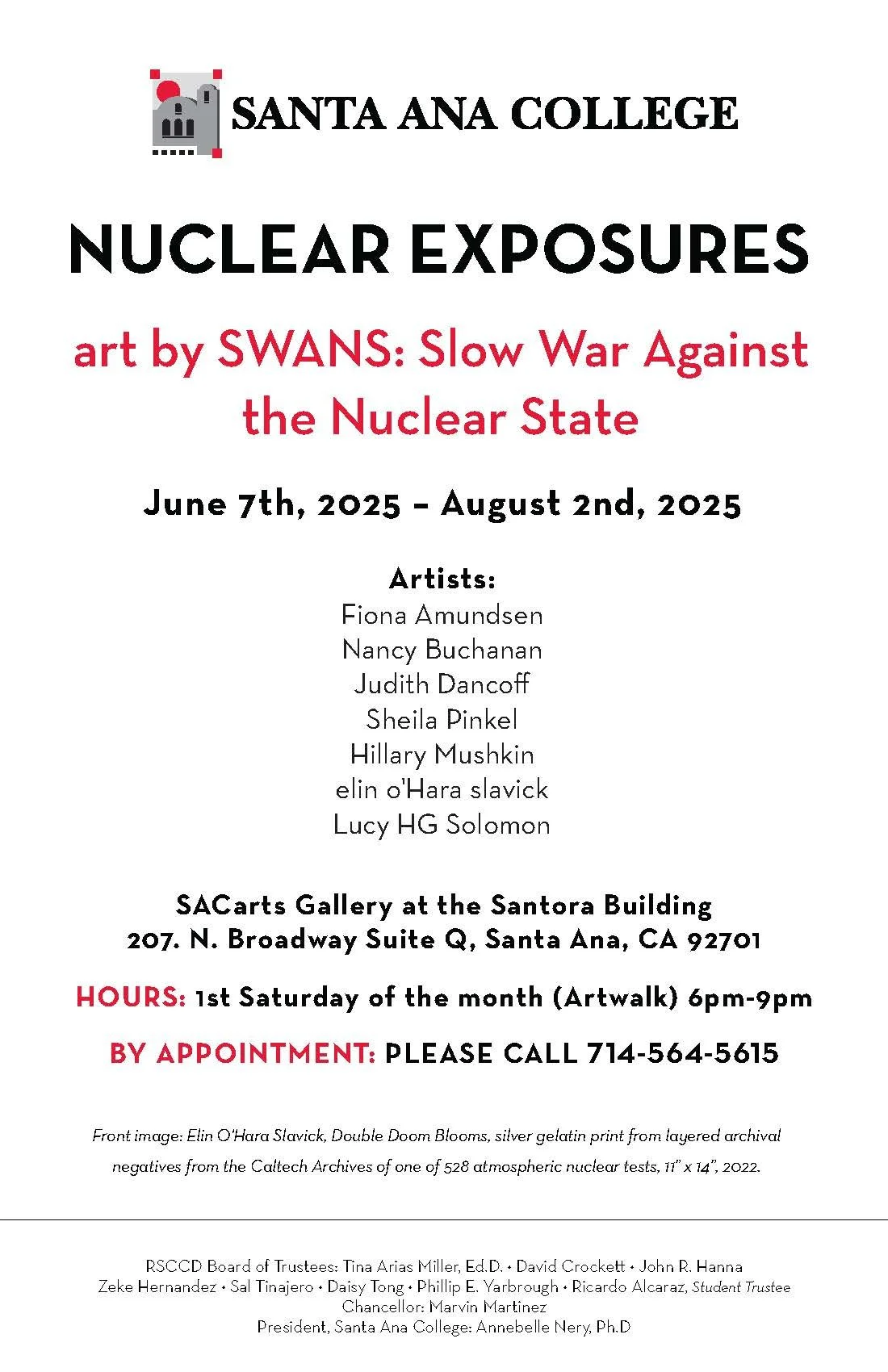 SANTA ANA COLLEGE

NUCLEAR EXPOSURES

art by SWANS: Slow War Against the Nuclear State

June 7th, 2025 – August 2nd, 2025

Artists:
Fiona Amundsen
Nancy Buchanan
Judith Dancoff
Sheila Pinkel
Hillary Mushkin
elin o'Hara slavick
Lucy HG Solomon

SACarts Gallery at the Santora Building
207. N. Broadway Suite Q, Santa Ana, CA 92701

HOURS: 1st Saturday of the month (Artwalk) 6pm-9pm

BY APPOINTMENT: PLEASE CALL 714-564-5615

Front image: Elin O'Hara Slavick, Double Doom Blooms, silver gelatin print from layered archival negatives from the Caltech Archives of one of 528 atmospheric nuclear tests, 11" x 14", 2022.

RSCCD Board of Trustees: Tina Arias Miller, Ed.D. • David Crockett • John R. Hanna
Zeke Hernandez • Sal Tinajero • Daisy Tong • Phillip E. Yarbrough • Ricardo Alcaraz, Student Trustee
Chancellor: Marvin Martinez
President, Santa Ana College: Annebelle Nery, Ph.D